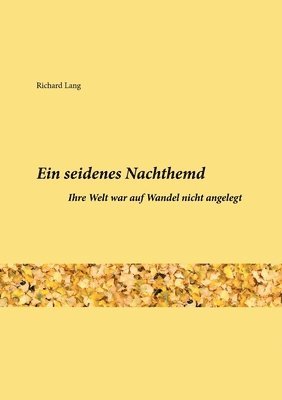 Richard Lang

Ein seidenes Nachthemd

Ihre Welt war auf Wandel nicht angelegt